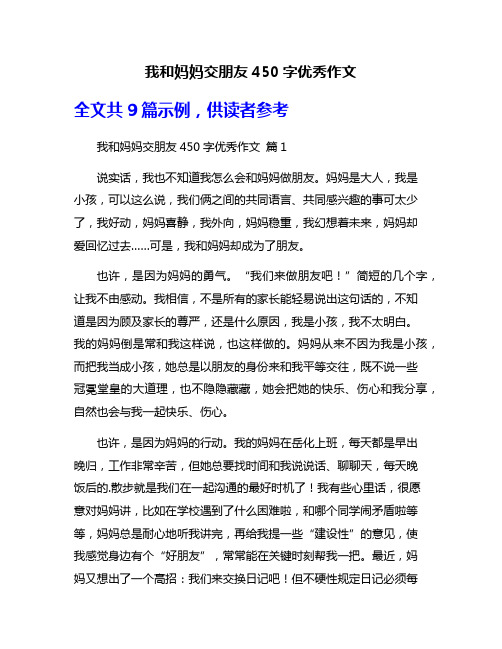 我和妈妈交朋友 450 字优秀作文

全文共 9 篇示例，供读者参考

我和妈妈交朋友 450 字优秀作文 篇 1

说实话，我也不知道我怎么会和妈妈做朋友。妈妈是大人，我是小孩，可以这么说，我们俩之间的共同语言、共同感兴趣的事可太少了，我好动，妈妈喜静，我外向，妈妈稳重，我幻想着未来，妈妈却爱回忆过去……可是，我和妈妈却成为了朋友。

也许，是因为妈妈的勇气。“我们来做朋友吧！”简短的几个字，让我不由感动。我相信，不是所有的家长能轻易说出这句话的，不知道是因为顾及家长的尊严，还是什么原因，我是小孩，我不太明白。我的妈妈倒是常和我这样说，也这样做的。妈妈从来不因为我是小孩，而把我当成小孩，她总是以朋友的身份来和我平等交往，既不说一些冠冕堂皇的大道理，也不隐隐藏藏，她会把她的快乐、伤心和我分享，自然也会与我一起快乐、伤心。

也许，是因为妈妈的行动。我的妈妈在岳化上班，每天都是早出晚归，工作非常辛苦，但她总要找时间和我说说话、聊聊天，每天晚饭后的.散步就是我们在一起沟通的最好时机了！我有些心里话，很愿意对妈妈讲，比如在学校遇到了什么困难啦，和哪个同学闹矛盾啦等等，妈妈总是耐心地听我讲完，再给我提一些“建设性”的意见，使我感觉身边有个“好朋友”，常常能在关键时刻帮我一把。最近，妈妈又想出了一个高招：我们来交换日记吧！但不硬性规定日记必须每